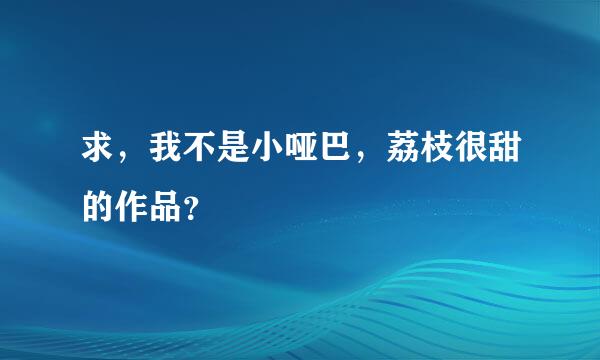 求，我不是小哑巴，荔枝很甜的作品?